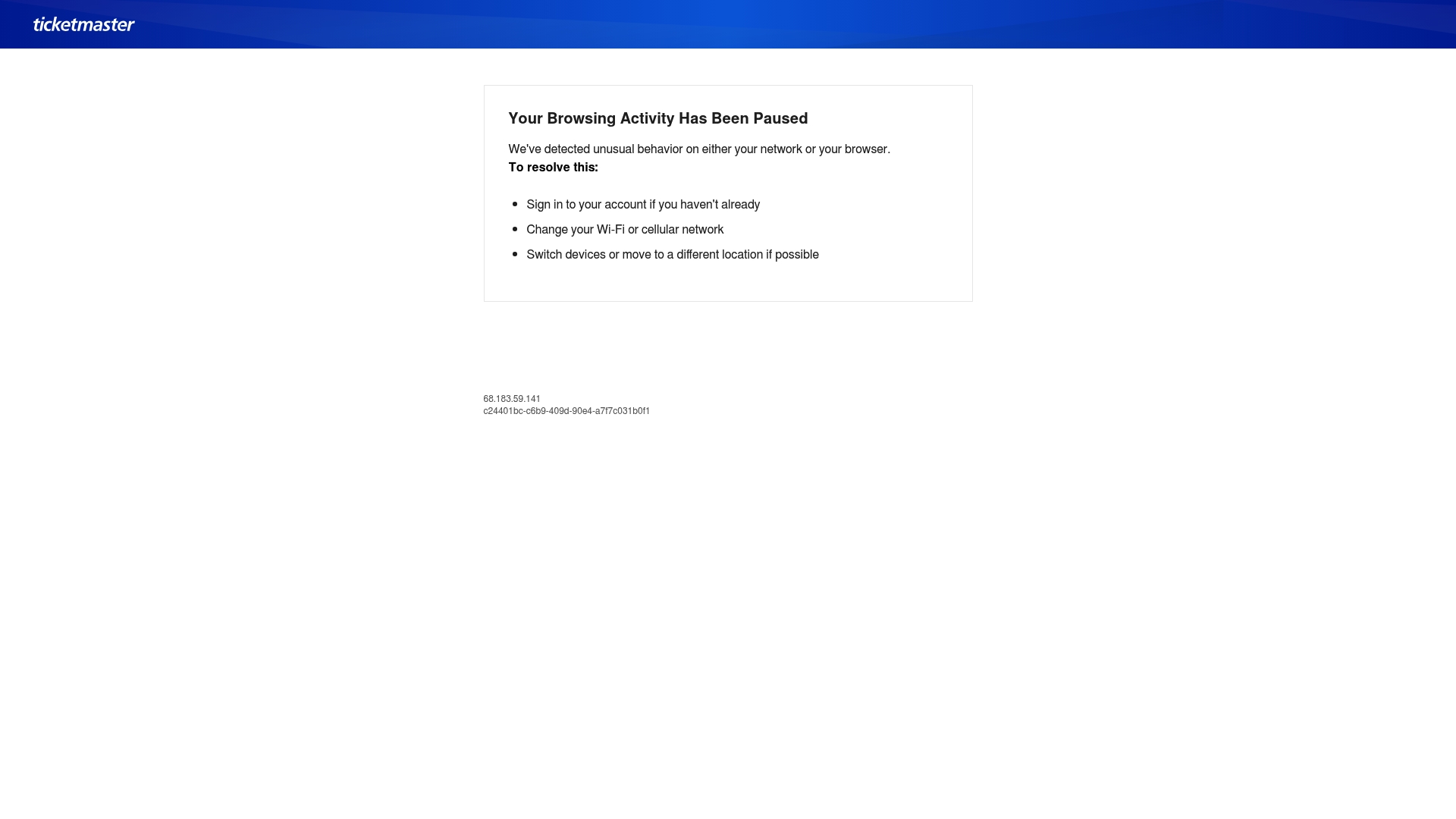 ticketmaster

Your Browsing Activity Has Been Paused

We've detected unusual behavior on either your network or your browser.
To resolve this:

- Sign in to your account if you haven't already
- Change your Wi-Fi or cellular network
- Switch devices or move to a different location if possible

68.183.59.141
c24401bc-c6b9-409d-90e4-a7f7c031b0f1